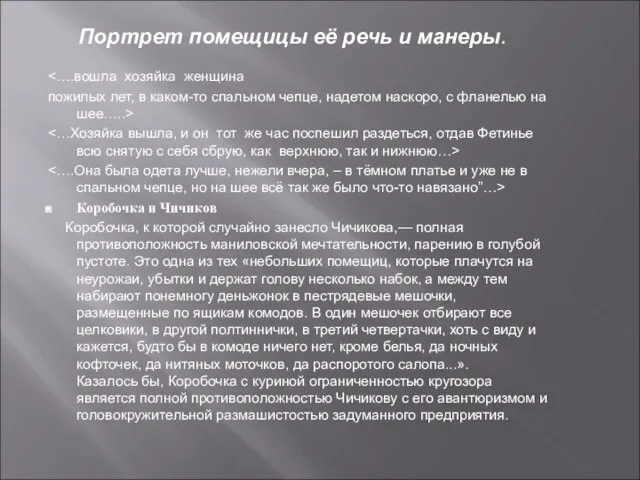 Портрет помещицы её речь и манеры.

<….вошла хозяйка женщина пожилых лет, в каком-то спальном чепце, надетом наскоро, с фланелью на шее…..>

<…Хозяйка вышла, и он тот же час поспешил раздеться, отдав Фетинье всю снятую с себя сбрую, как верхнюю, так и нижнюю…>

<….Она была одета лучше, нежели вчера, – в тёмном платье и уже не в спальном чепце, но на шее всё так же было что-то навязано”…>

Коробочка и Чичиков

Коробочка, к которой случайно занесло Чичикова,— полная противоположность маниловской мечтательности, парению в голубой пустоте. Это одна из тех «небольших помещиц, которые плачутся на неурожаи, убытки и держат голову несколько набок, а между тем набирают понемногу деньжонок в пестрядевые мешочки, размещенные по ящикам комодов. В один мешочек отбирают все целковики, в другой полтиннички, в третий четвертачки, хоть с виду и кажется, будто бы в комоде ничего нет, кроме белья, да ночных кофточек, да нитяных моточков, да распоротого салопа...». Казалось бы, Коробочка с куриной ограниченностью кругозора является полной противоположностью Чичикову с его авантюризмом и головокружительной размашистостью задуманного предприятия.